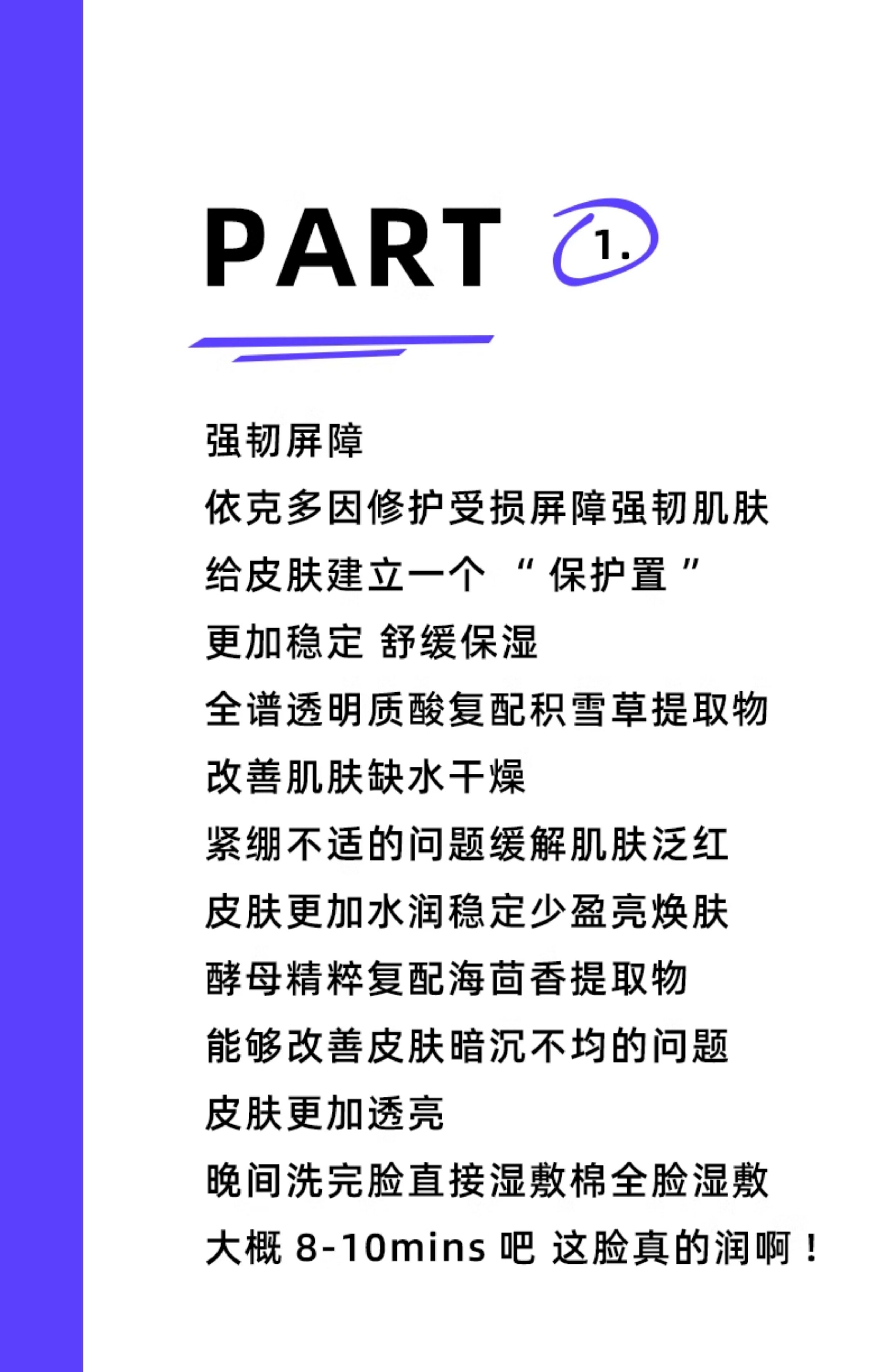 PART 1.

强韧屏障
依克多因修护受损屏障强韧肌肤
给皮肤建立一个 “ 保护置 ”
更加稳定 舒缓保湿
全谱透明质酸复配积雪草提取物
改善肌肤缺水干燥
紧绷不适的问题缓解肌肤泛红
皮肤更加水润稳定少盈亮焕肤
酵母精粹复配海茴香提取物
能够改善皮肤暗沉不均的问题
皮肤更加透亮
晚间洗完脸直接湿敷棉全脸湿敷
大概 8-10mins 吧 这脸真的润啊！